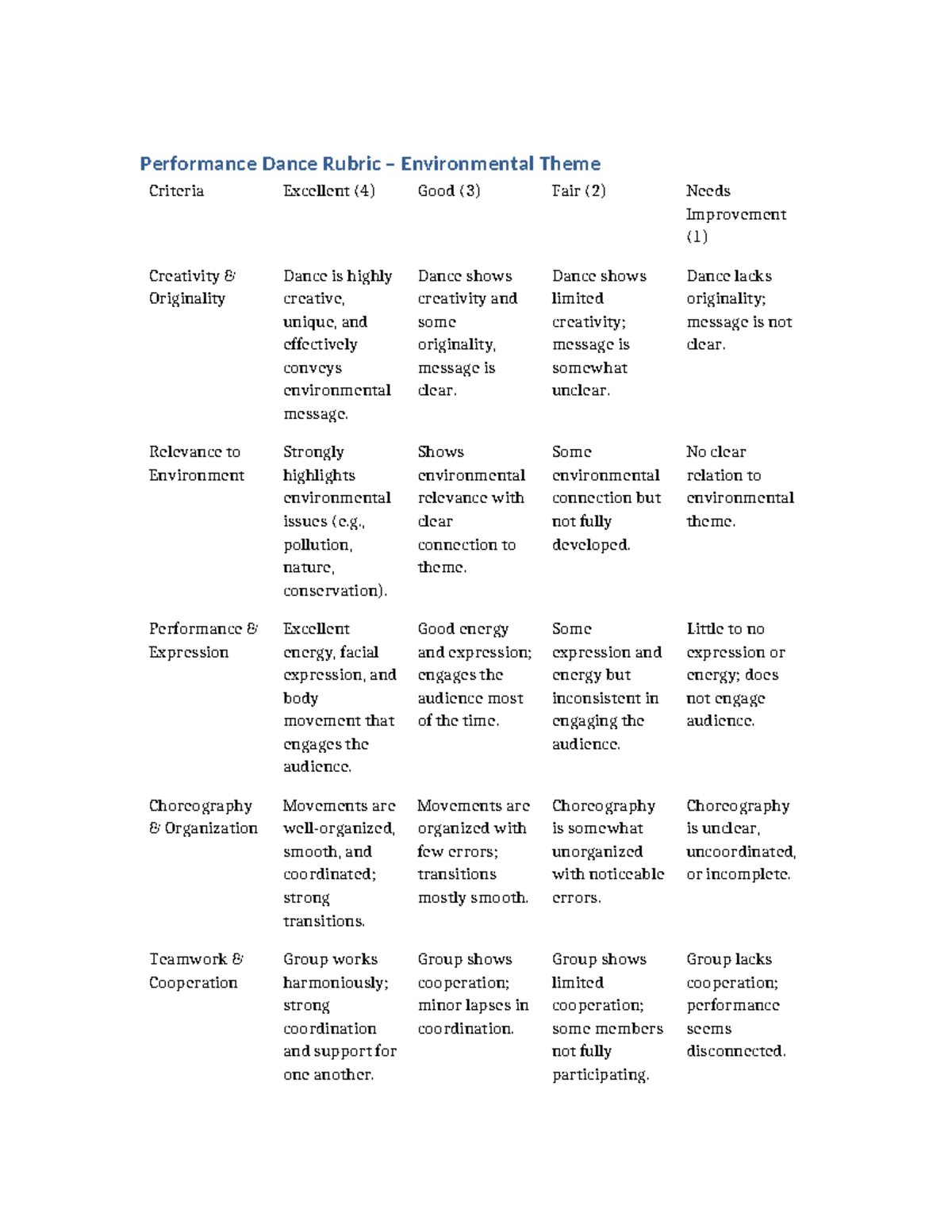 Performance Dance Rubric – Environmental Theme

| Criteria | Excellent (4) | Good (3) | Fair (2) | Needs Improvement (1) |
|---|---|---|---|---|
| Creativity & Originality | Dance is highly creative, unique, and effectively conveys environmental message. | Dance shows creativity and some originality, message is clear. | Dance shows limited creativity; message is somewhat unclear. | Dance lacks originality; message is not clear. |
| Relevance to Environment | Strongly highlights environmental issues (e.g., pollution, nature, conservation). | Shows environmental relevance with clear connection to theme. | Some environmental connection but not fully developed. | No clear relation to environmental theme. |
| Performance & Expression | Excellent energy, facial expression, and body movement that engages the audience. | Good energy and expression; engages the audience most of the time. | Some expression and energy but inconsistent in engaging the audience. | Little to no expression or energy; does not engage audience. |
| Choreography & Organization | Movements are well-organized, smooth, and coordinated; strong transitions. | Movements are organized with few errors; transitions mostly smooth. | Choreography is somewhat unorganized with noticeable errors. | Choreography is unclear, uncoordinated, or incomplete. |
| Teamwork & Cooperation | Group works harmoniously; strong coordination and support for one another. | Group shows cooperation; minor lapses in coordination. | Group shows limited cooperation; some members not fully participating. | Group lacks cooperation; performance seems disconnected. |